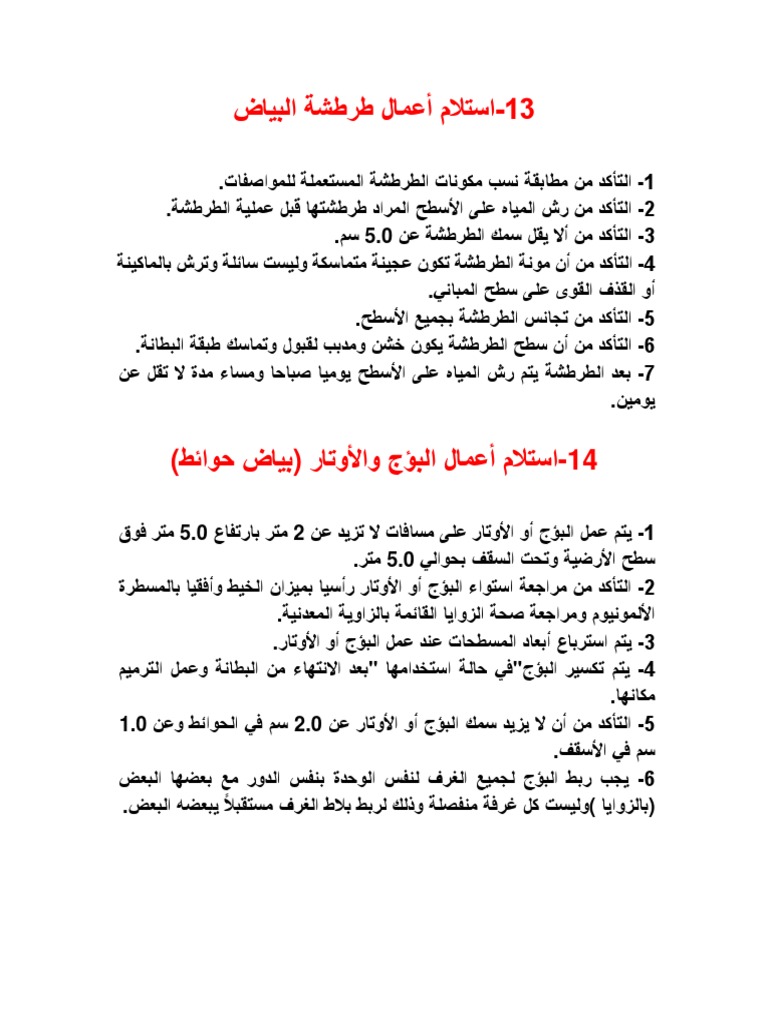 13-استلام أعمال طرطشة البياض

1- التأكد من مطابقة نسب مكونات الطرطشة المستعملة للمواصفات.
2- التأكد من رش المياه على الأسطح المراد طرطشتها قبل عملية الطرطشة.
3- التأكد من ألا يقل سمك الطرطشة عن 5.0 سم.
4- التأكد من أن مونة الطرطشة تكون عجينة متماسكة وليست سائلة وترش بالماكينة أو القذف القوى على سطح المباني.
5- التأكد من تجانس الطرطشة بجميع الأسطح.
6- التأكد من أن سطح الطرطشة يكون خشن ومدبب لقبول وتماسك طبقة البطانة.
7- بعد الطرطشة يتم رش المياه على الأسطح يوميا صباحا ومساء مدة لا تقل عن يومين.

14-استلام أعمال البؤج والأوتار (بياض حوائط)

1- يتم عمل البؤج أو الأوتار على مسافات لا تزيد عن 2 متر بارتفاع 5.0 متر فوق سطح الأرضية وتحت السقف بحوالي 5.0 متر.
2- التأكد من مراجعة استواء البؤج أو الأوتار رأسيا بميزان الخيط وأفقيا بالمسطرة الألمونيوم ومراجعة صحة الزوايا القائمة بالزاوية المعدنية.
3- يتم استرباع أبعاد المسطحات عند عمل البؤج أو الأوتار.
4- يتم تكسير البؤج"في حالة استخدامها "بعد الانتهاء من البطانة وعمل الترميم مكانها.
5- التأكد من أن لا يزيد سمك البؤج أو الأوتار عن 2.0 سم في الحوائط وعن 1.0 سم في الأسقف.
6- يجب ربط البؤج لجميع الغرف لنفس الوحدة بنفس الدور مع بعضها البعض (بالزوايا )وليست كل غرفة منفصلة وذلك لربط بلاط الغرف مستقبلاً ببعضه البعض.